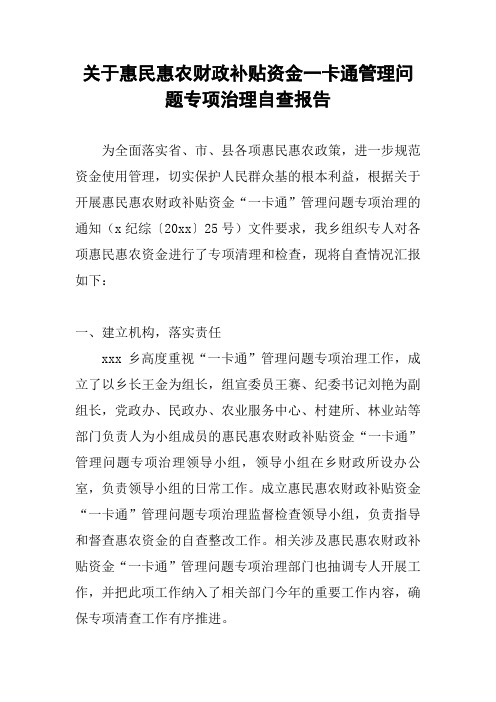 关于惠民惠农财政补贴资金一卡通管理问题专项治理自查报告

为全面落实省、市、县各项惠民惠农政策，进一步规范资金使用管理，切实保护人民群众基的根本利益，根据关于开展惠民惠农财政补贴资金“一卡通”管理问题专项治理的通知（x纪综〔20xx〕25号）文件要求，我乡组织专人对各项惠民惠农资金进行了专项清理和检查，现将自查情况汇报如下：

一、建立机构，落实责任

xxx乡高度重视“一卡通”管理问题专项治理工作，成立了以乡长王金为组长，组宣委员王赛、纪委书记刘艳为副组长，党政办、民政办、农业服务中心、村建所、林业站等部门负责人为小组成员的惠民惠农财政补贴资金“一卡通”管理问题专项治理领导小组，领导小组在乡财政所设办公室，负责领导小组的日常工作。成立惠民惠农财政补贴资金“一卡通”管理问题专项治理监督检查领导小组，负责指导和督查惠农资金的自查整改工作。相关涉及惠民惠农财政补贴资金“一卡通”管理问题专项治理部门也抽调专人开展工作，并把此项工作纳入了相关部门今年的重要工作内容，确保专项清查工作有序推进。